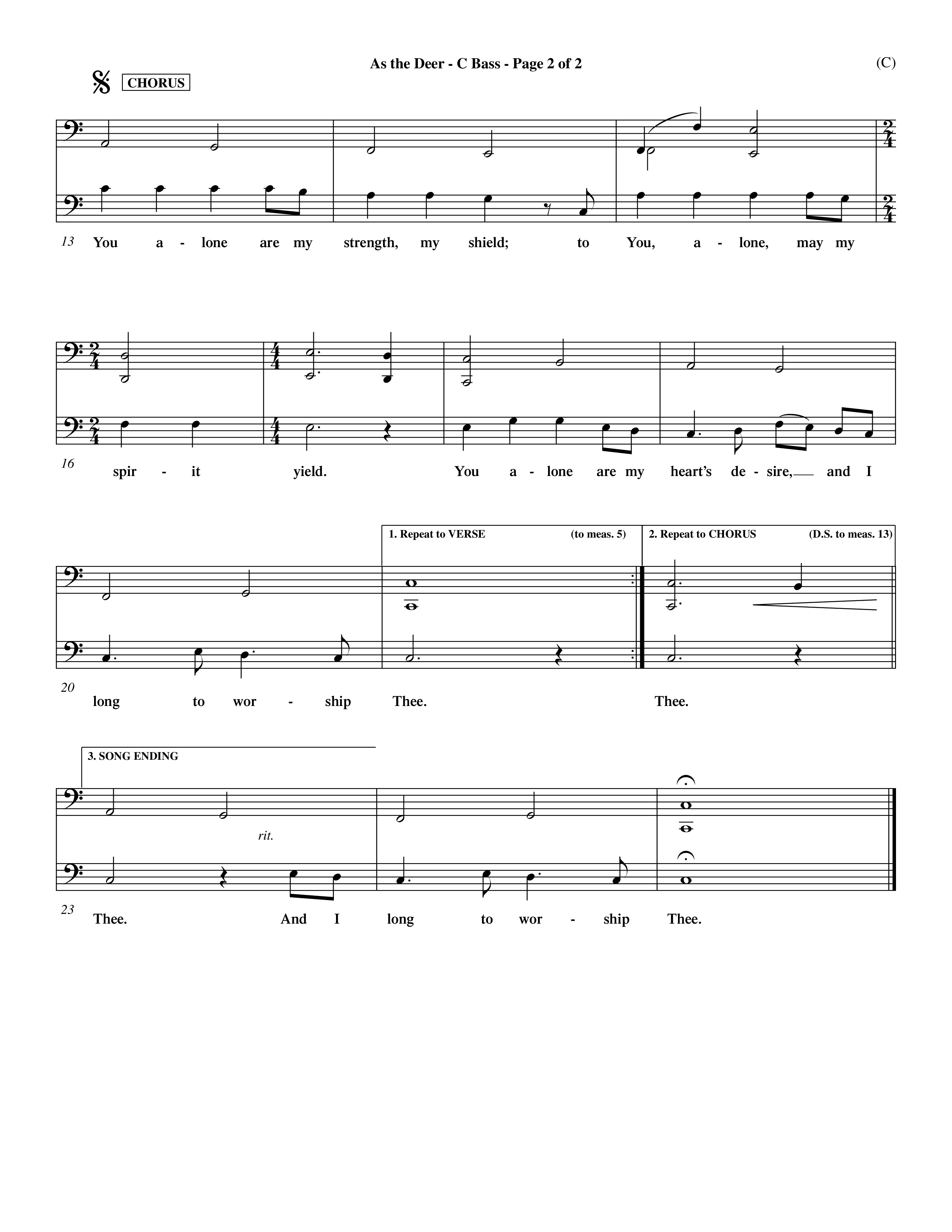 As the Deer - C Bass - Page 2 of 2

(C)

CHORUS

13 You a - lone are my strength, my shield; to You, a - lone, may my

16 spir - it yield. You a - lone are my heart's de - sire, and I

1. Repeat to VERSE (to meas. 5)

2. Repeat to CHORUS (D.S. to meas. 13)

20 long to wor - ship Thee. Thee.

3. SONG ENDING

rit.

23 Thee. And I long to wor - ship Thee.